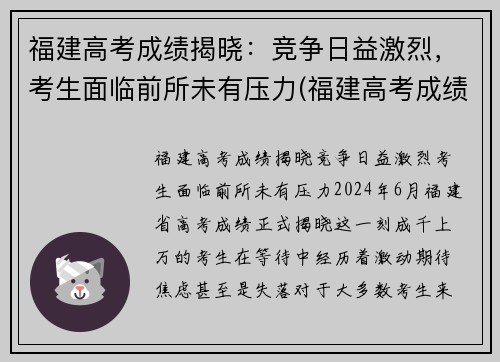 福建高考成绩揭晓：竞争日益激烈，考生面临前所未有压力(福建高考成绩

福建高考成绩揭晓竞争日益激烈考生面临前所未有压力2024年6月福建省高考成绩正式揭晓这一刻成千上万的考生在等待中经历着激动期待焦虑甚至是失落对于大多数考生来